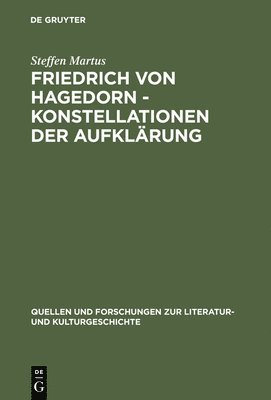 DE GRUYTER

Steffen Martus

FRIEDRICH VON HAGEDORN - KONSTELLATIONEN DER AUFKLÄRUNG

QUELLEN UND FORSCHUNGEN ZUR LITERATUR- UND KULTURGESCHICHTE

DE
G